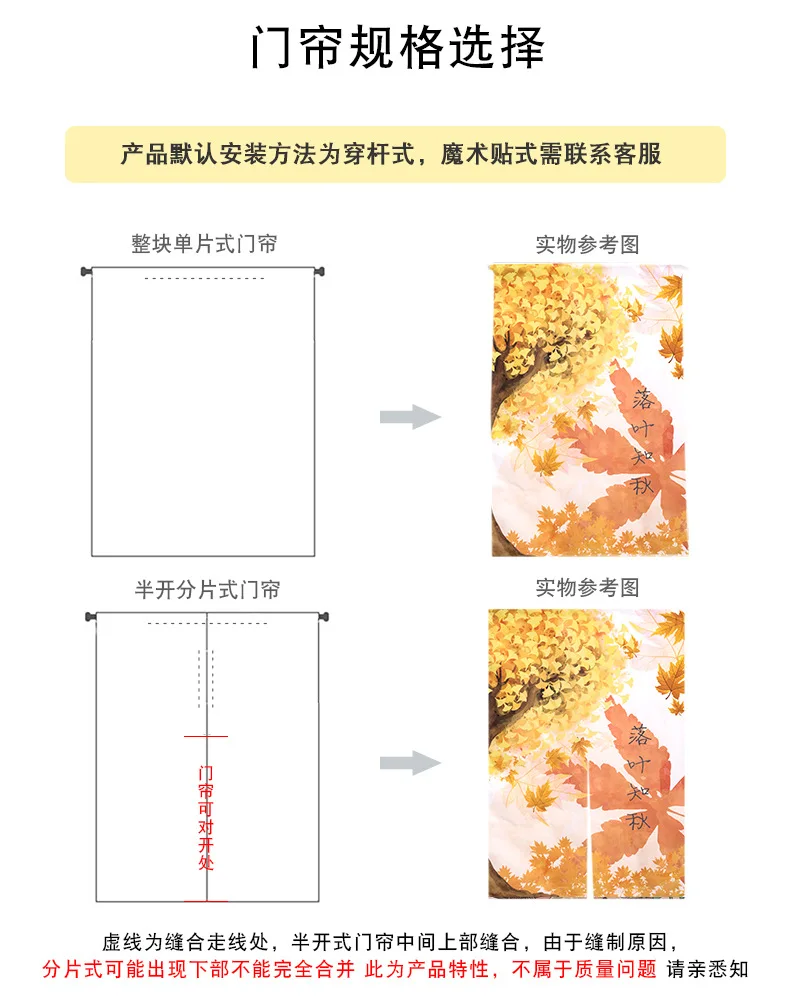 门帘规格选择

产品默认安装方法为穿杆式，魔术贴式需联系客服

整块单片式门帘

实物参考图

落叶知秋

半开分片式门帘

门帘可对开处

实物参考图

落叶知秋

虚线为缝合走线处，半开式门帘中间上部缝合，由于缝制原因，分片式可能出现下部不能完全合并 此为产品特性，不属于质量问题 请亲悉知